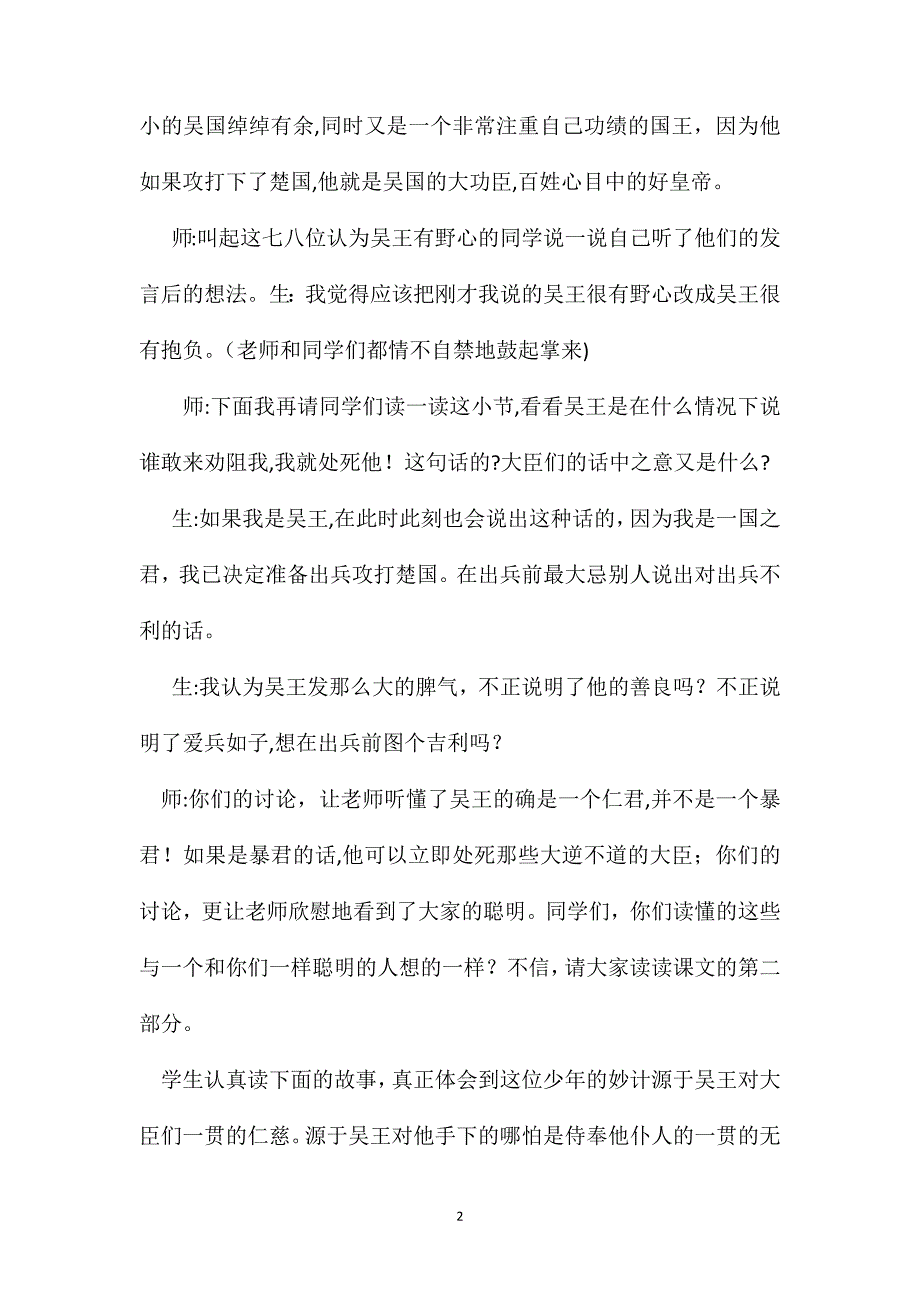 小的吴国绰绰有余,同时又是一个非常注重自己功绩的国王，因为他如果攻打下了楚国,他就是吴国的大功臣,百姓心目中的好皇帝。

师:叫起这七八位认为吴王有野心的同学说一说自己听了他们的发言后的想法。生: 我觉得应该把刚才我说的吴王很有野心改成吴王很有抱负。(老师和同学们都情不自禁地鼓起掌来)

师:下面我再请同学们读一读这小节,看看吴王是在什么情况下说谁敢来劝阻我,我就处死他！这句话的?大臣们的话中之意又是什么?

生:如果我是吴王,在此时此刻也会说出这种话的，因为我是一国之君，我已决定准备出兵攻打楚国。在出兵前最大忌别人说出对出兵不利的话。

生:我认为吴王发那么大的脾气，不正说明了他的善良吗？不正说明了爱兵如子,想在出兵前图个吉利吗？

师:你们的讨论，让老师听懂了吴王的确是一个仁君,并不是一个暴君！如果是暴君的话,他可以立即处死那些大逆不道的大臣；你们的讨论，更让老师欣慰地看到了大家的聪明。同学们，你们读懂的这些与一个和你们一样聪明的人想的一样？不信，请大家读读课文的第二部分。

学生认真读下面的故事，真正体会到这位少年的妙计源于吴王对大臣们一贯的仁慈。源于吴王对他手下的哪怕是侍奉他仆人的一贯的无

2